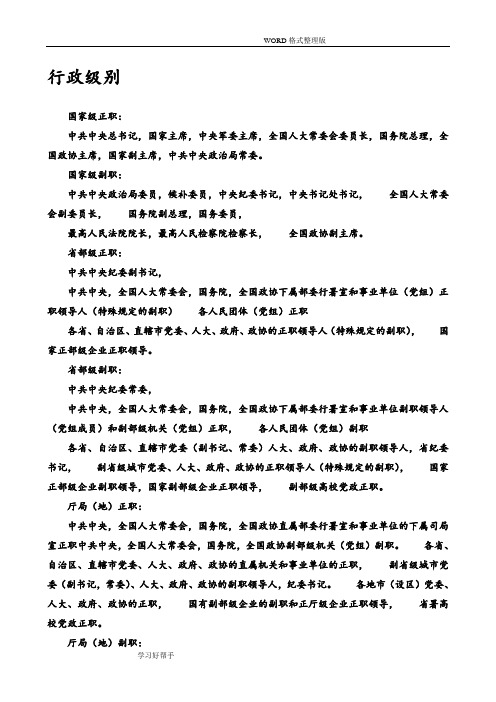 WORD 格式整理版

行政级别

国家级正职：

中共中央总书记，国家主席，中央军委主席，全国人大常委会委员长，国务院总理，全国政协主席，国家副主席，中共中央政治局常委。

国家级副职：

中共中央政治局委员，候补委员，中央纪委书记，中央书记处书记，　全国人大常委会副委员长，　国务院副总理，国务委员，

最高人民法院院长，最高人民检察院检察长，　全国政协副主席。

省部级正职：

中共中央纪委副书记，

中共中央，全国人大常委会，国务院，全国政协下属部委行署室和事业单位（党组）正职领导人（特殊规定的副职）　各人民团体（党组）正职

各省、自治区、直辖市党委、人大、政府、政协的正职领导人（特殊规定的副职），　国家正部级企业正职领导。

省部级副职：

中共中央纪委常委，

中共中央，全国人大常委会，国务院，全国政协下属部委行署室和事业单位副职领导人（党组成员）和副部级机关（党组）正职，　各人民团体（党组）副职

各省、自治区、直辖市党委（副书记、常委）人大、政府、政协的副职领导人，省纪委书记，　副省级城市党委、人大、政府、政协的正职领导人（特殊规定的副职），　国家正部级企业副职领导，国家副部级企业正职领导，　副部级高校党政正职。

厅局（地）正职：

中共中央，全国人大常委会，国务院，全国政协直属部委行署室和事业单位的下属司局室正职中共中央，全国人大常委会，国务院，全国政协副部级机关（党组）副职。　各省、自治区、直辖市党委、人大、政府、政协的直属机关和事业单位的正职，　副省级城市党委（副书记，常委）、人大、政府、政协的副职领导人，纪委书记。　各地市（设区）党委、人大、政府、政协的正职，　国有副部级企业的副职和正厅级企业正职领导，　省署高校党政正职。

厅局（地）副职：

学习好帮手